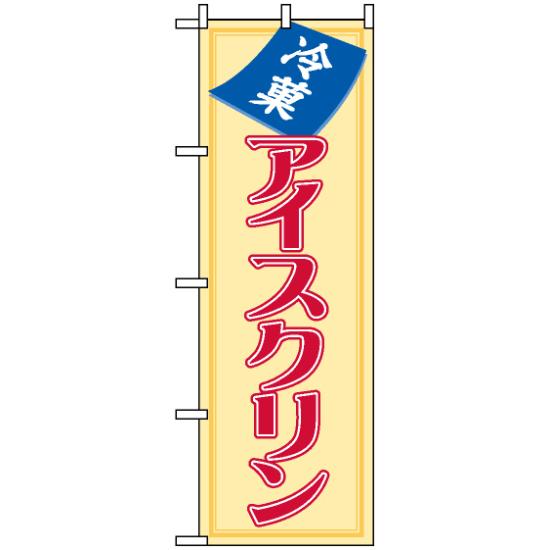 冷菓

アイスクリン